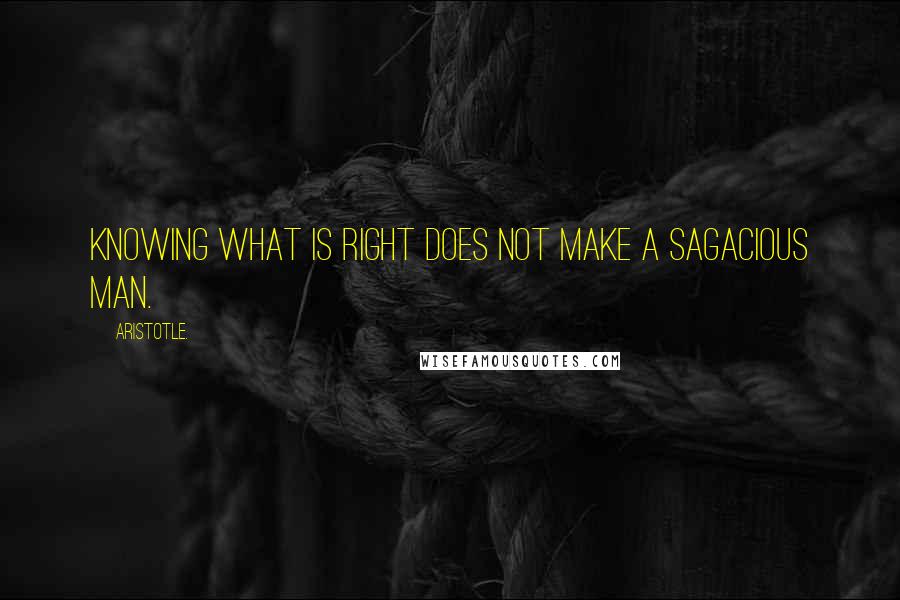 KNOWING WHAT IS RIGHT DOES NOT MAKE A SAGACIOUS MAN.

ARISTOTLE.

WISEFAMOUSQUOTES.COM